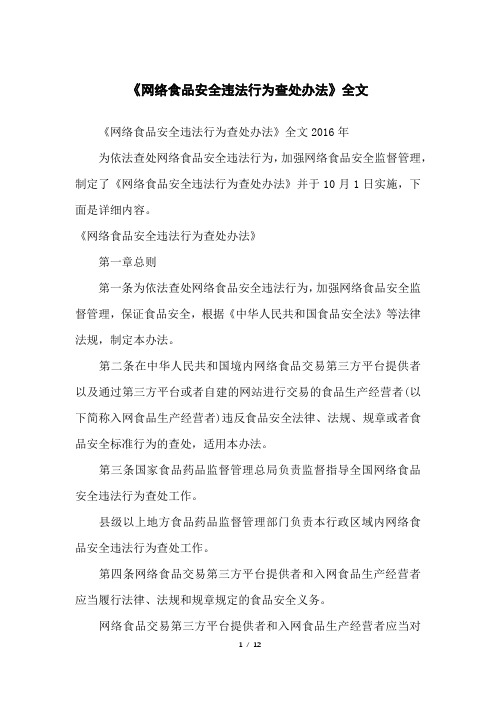 《网络食品安全违法行为查处办法》全文

《网络食品安全违法行为查处办法》全文 2016 年

为依法查处网络食品安全违法行为，加强网络食品安全监督管理，制定了《网络食品安全违法行为查处办法》并于 10 月 1 日实施，下面是详细内容。

《网络食品安全违法行为查处办法》

第一章总则

第一条为依法查处网络食品安全违法行为，加强网络食品安全监督管理，保证食品安全，根据《中华人民共和国食品安全法》等法律法规，制定本办法。

第二条在中华人民共和国境内网络食品交易第三方平台提供者以及通过第三方平台或者自建的网站进行交易的食品生产经营者(以下简称入网食品生产经营者)违反食品安全法律、法规、规章或者食品安全标准行为的查处，适用本办法。

第三条国家食品药品监督管理总局负责监督指导全国网络食品安全违法行为查处工作。

县级以上地方食品药品监督管理部门负责本行政区域内网络食品安全违法行为查处工作。

第四条网络食品交易第三方平台提供者和入网食品生产经营者应当履行法律、法规和规章规定的食品安全义务。

网络食品交易第三方平台提供者和入网食品生产经营者应当对

1 / 12